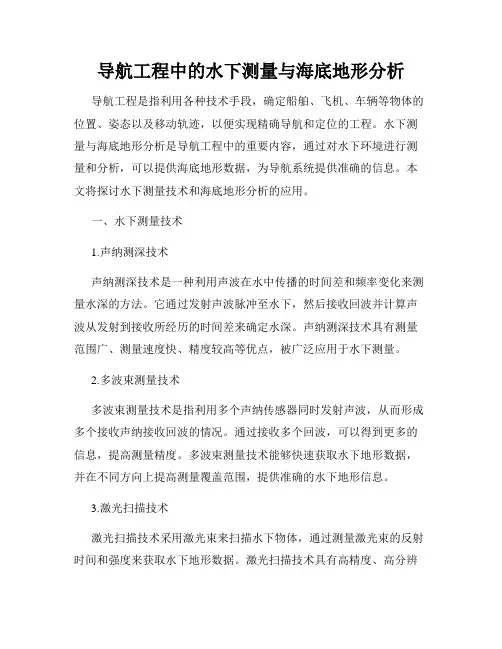 导航工程中的水下测量与海底地形分析

导航工程是指利用各种技术手段，确定船舶、飞机、车辆等物体的位置、姿态以及移动轨迹，以便实现精确导航和定位的工程。水下测量与海底地形分析是导航工程中的重要内容，通过对水下环境进行测量和分析，可以提供海底地形数据，为导航系统提供准确的信息。本文将探讨水下测量技术和海底地形分析的应用。

一、水下测量技术

1.声纳测深技术

声纳测深技术是一种利用声波在水中传播的时间差和频率变化来测量水深的方法。它通过发射声波脉冲至水下，然后接收回波并计算声波从发射到接收所经历的时间差来确定水深。声纳测深技术具有测量范围广、测量速度快、精度较高等优点，被广泛应用于水下测量。

2.多波束测量技术

多波束测量技术是指利用多个声纳传感器同时发射声波，从而形成多个接收声纳接收回波的情况。通过接收多个回波，可以得到更多的信息，提高测量精度。多波束测量技术能够快速获取水下地形数据，并在不同方向上提高测量覆盖范围，提供准确的水下地形信息。

3.激光扫描技术

激光扫描技术采用激光束来扫描水下物体，通过测量激光束的反射时间和强度来获取水下地形数据。激光扫描技术具有高精度、高分辨